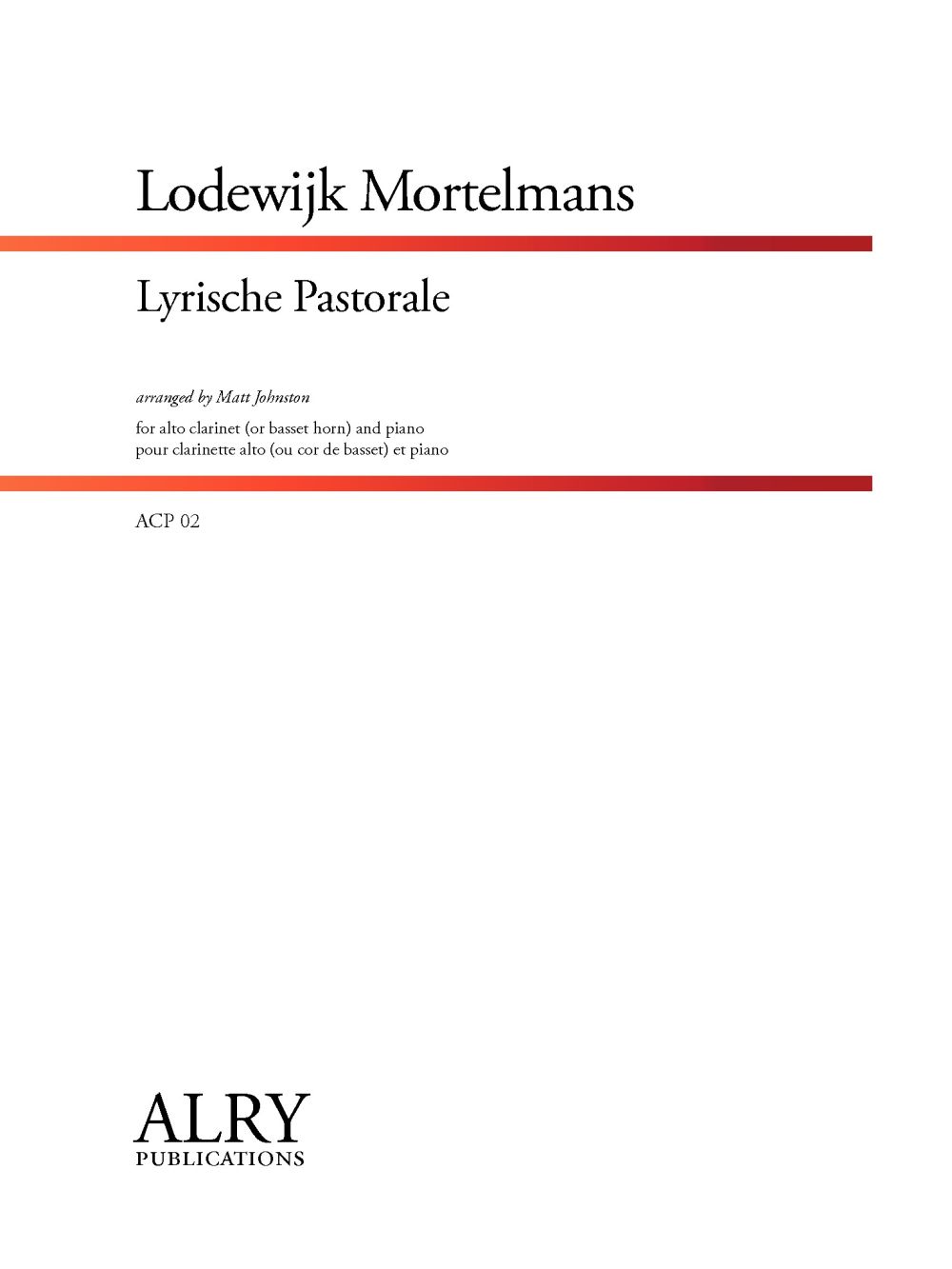 Lodewijk Mortelmans

Lyrische Pastorale

arranged by Matt Johnston

for alto clarinet (or basset horn) and piano
pour clarinette alto (ou cor de basset) et piano

ACP 02

ALRY
PUBLICATIONS